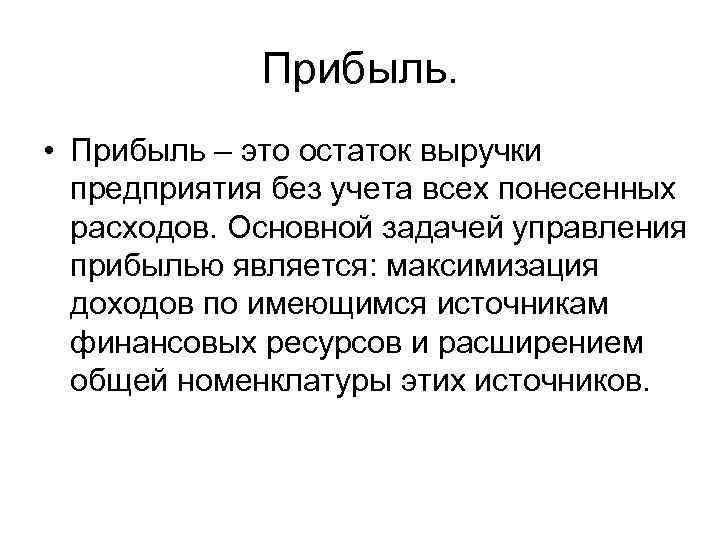 Прибыль.

• Прибыль – это остаток выручки предприятия без учета всех понесенных расходов. Основной задачей управления прибылью является: максимизация доходов по имеющимся источникам финансовых ресурсов и расширением общей номенклатуры этих источников.